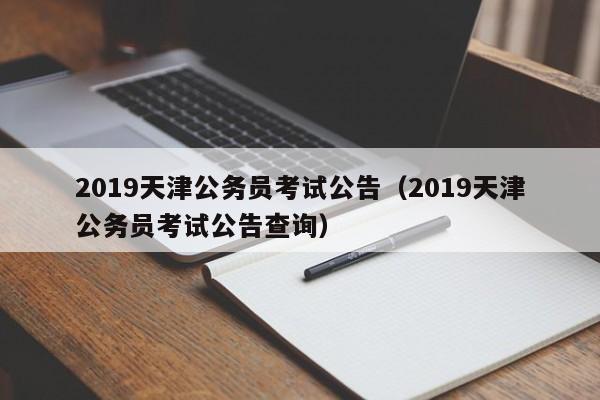 2019天津公务员考试公告（2019天津公务员考试公告查询）